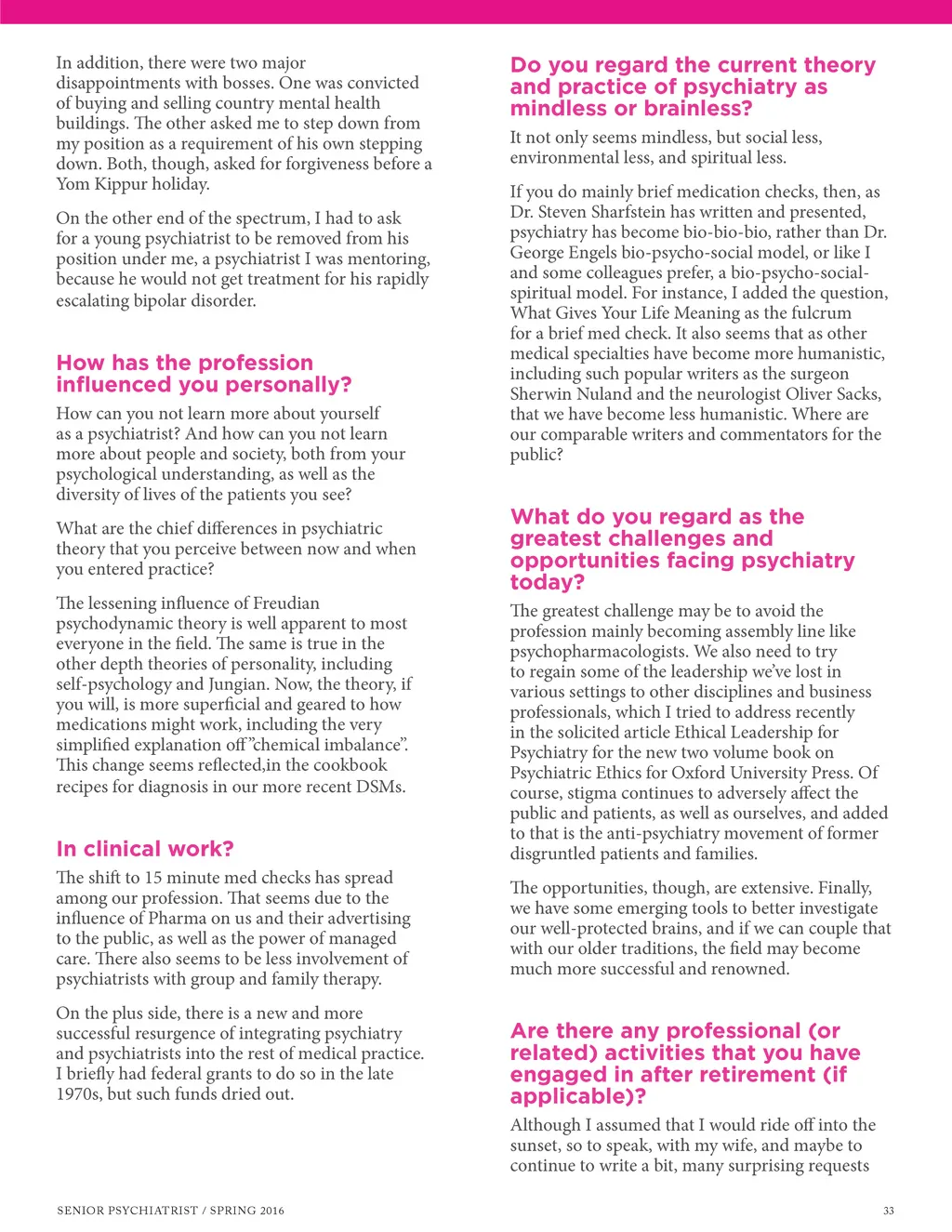 In addition, there were two major disappointments with bosses. One was convicted of buying and selling country mental health buildings. The other asked me to step down from my position as a requirement of his own stepping down. Both, though, asked for forgiveness before a Yom Kippur holiday.

On the other end of the spectrum, I had to ask for a young psychiatrist to be removed from his position under me, a psychiatrist I was mentoring, because he would not get treatment for his rapidly escalating bipolar disorder.

How has the profession influenced you personally?

How can you not learn more about yourself as a psychiatrist? And how can you not learn more about people and society, both from your psychological understanding, as well as the diversity of lives of the patients you see?

What are the chief differences in psychiatric theory that you perceive between now and when you entered practice?

The lessening influence of Freudian psychodynamic theory is well apparent to most everyone in the field. The same is true in the other depth theories of personality, including self-psychology and Jungian. Now, the theory, if you will, is more superficial and geared to how medications might work, including the very simplified explanation off "chemical imbalance". This change seems reflected,in the cookbook recipes for diagnosis in our more recent DSMs.

In clinical work?

The shift to 15 minute med checks has spread among our profession. That seems due to the influence of Pharma on us and their advertising to the public, as well as the power of managed care. There also seems to be less involvement of psychiatrists with group and family therapy.

On the plus side, there is a new and more successful resurgence of integrating psychiatry and psychiatrists into the rest of medical practice. I briefly had federal grants to do so in the late 1970s, but such funds dried out.

Do you regard the current theory and practice of psychiatry as mindless or brainless?

It not only seems mindless, but social less, environmental less, and spiritual less.

If you do mainly brief medication checks, then, as Dr. Steven Sharfstein has written and presented, psychiatry has become bio-bio-bio, rather than Dr. George Engels bio-psycho-social model, or like I and some colleagues prefer, a bio-psycho-social-spiritual model. For instance, I added the question, What Gives Your Life Meaning as the fulcrum for a brief med check. It also seems that as other medical specialties have become more humanistic, including such popular writers as the surgeon Sherwin Nuland and the neurologist Oliver Sacks, that we have become less humanistic. Where are our comparable writers and commentators for the public?

What do you regard as the greatest challenges and opportunities facing psychiatry today?

The greatest challenge may be to avoid the profession mainly becoming assembly line like psychopharmacologists. We also need to try to regain some of the leadership we've lost in various settings to other disciplines and business professionals, which I tried to address recently in the solicited article Ethical Leadership for Psychiatry for the new two volume book on Psychiatric Ethics for Oxford University Press. Of course, stigma continues to adversely affect the public and patients, as well as ourselves, and added to that is the anti-psychiatry movement of former disgruntled patients and families.

The opportunities, though, are extensive. Finally, we have some emerging tools to better investigate our well-protected brains, and if we can couple that with our older traditions, the field may become much more successful and renowned.

Are there any professional (or related) activities that you have engaged in after retirement (if applicable)?

Although I assumed that I would ride off into the sunset, so to speak, with my wife, and maybe to continue to write a bit, many surprising requests

SENIOR PSYCHIATRIST / SPRING 2016

33